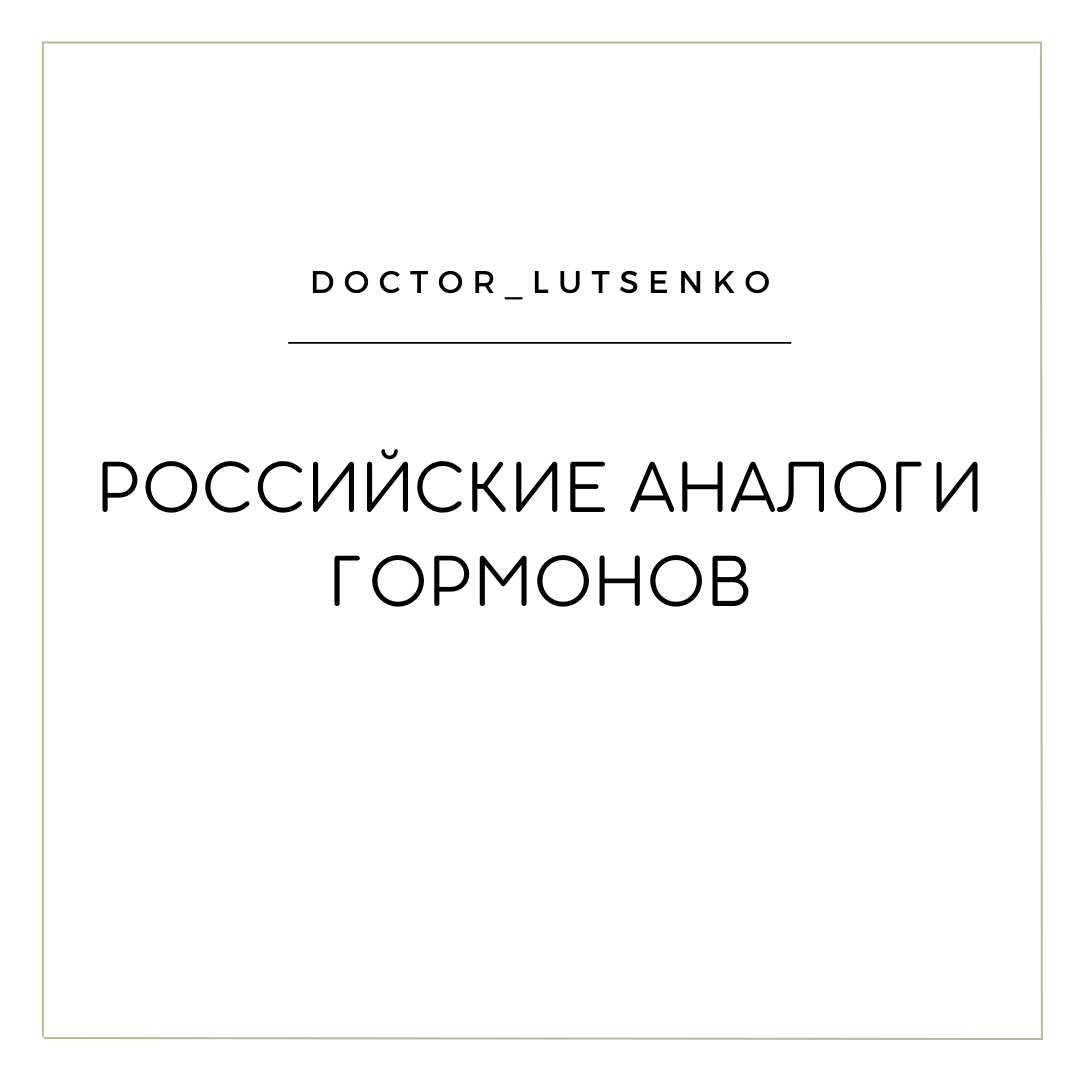 DOCTOR_LUTSENKO

РОССИЙСКИЕ АНАЛОГИ ГОРМОНОВ